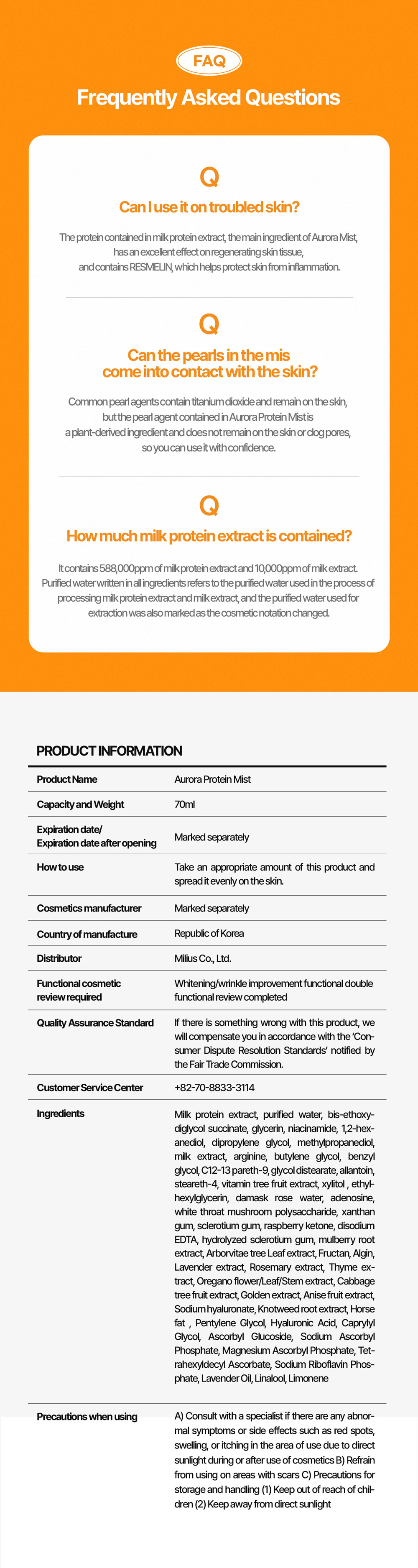 FAQ

Frequently Asked Questions

Q

Can I use it on troubled skin?

The protein contained in milk protein extract, the main ingredient of Aurora Mist, has an excellent effect on regenerating skin tissue, and contains RESMELIN, which helps protect skin from inflammation.

Q

Can the pearls in the mis come into contact with the skin?

Common pearl agents contain titanium dioxide and remain on the skin, but the pearl agent contained in Aurora Protein Mist is a plant-derived ingredient and does not remain on the skin or clog pores, so you can use it with confidence.

Q

How much milk protein extract is contained?

It contains 588,000ppm of milk protein extract and 10,000ppm of milk extract. Purified water written in all ingredients refers to the purified water used in the process of processing milk protein extract and milk extract, and the purified water used for extraction was also marked as the cosmetic notation changed.

PRODUCT INFORMATION

| Product Name | Aurora Protein Mist |
|---|---|
| Capacity and Weight | 70ml |
| Expiration date/ Expiration date after opening | Marked separately |
| How to use | Take an appropriate amount of this product and spread it evenly on the skin. |
| Cosmetics manufacturer | Marked separately |
| Country of manufacture | Republic of Korea |
| Distributor | Milius Co., Ltd. |
| Functional cosmetic review required | Whitening/wrinkle improvement functional double functional review completed |
| Quality Assurance Standard | If there is something wrong with this product, we will compensate you in accordance with the 'Consumer Dispute Resolution Standards' notified by the Fair Trade Commission. |
| Customer Service Center | +82-70-8833-3114 |
| Ingredients | Milk protein extract, purified water, bis-ethoxydiglycol succinate, glycerin, niacinamide, 1,2-hexanediol, dipropylene glycol, methylpropanediol, milk extract, arginine, butylene glycol, benzyl glycol, C12-13 pareth-9, glycol distearate, allantoin, steareth-4, vitamin tree fruit extract, xylitol , ethylhexylglycerin, damask rose water, adenosine, white throat mushroom polysaccharide, xanthan gum, sclerotium gum, raspberry ketone, disodium EDTA, hydrolyzed sclerotium gum, mulberry root extract, Arborvitae tree Leaf extract, Fructan, Algin, Lavender extract, Rosemary extract, Thyme extract, Oregano flower/Leaf/Stem extract, Cabbage tree fruit extract, Golden extract, Anise fruit extract, Sodium hyaluronate, Knotweed root extract, Horse fat , Pentylene Glycol, Hyaluronic Acid, Caprylyl Glycol, Ascorbyl Glucoside, Sodium Ascorbyl Phosphate, Magnesium Ascorbyl Phosphate, Tetrahexyldecyl Ascorbate, Sodium Riboflavin Phosphate, Lavender Oil, Linalool, Limonene |
| Precautions when using | A) Consult with a specialist if there are any abnormal symptoms or side effects such as red spots, swelling, or itching in the area of use due to direct sunlight during or after use of cosmetics B) Refrain from using on areas with scars C) Precautions for storage and handling (1) Keep out of reach of children (2) Keep away from direct sunlight |